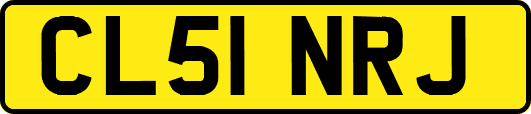 CL51 NRJ